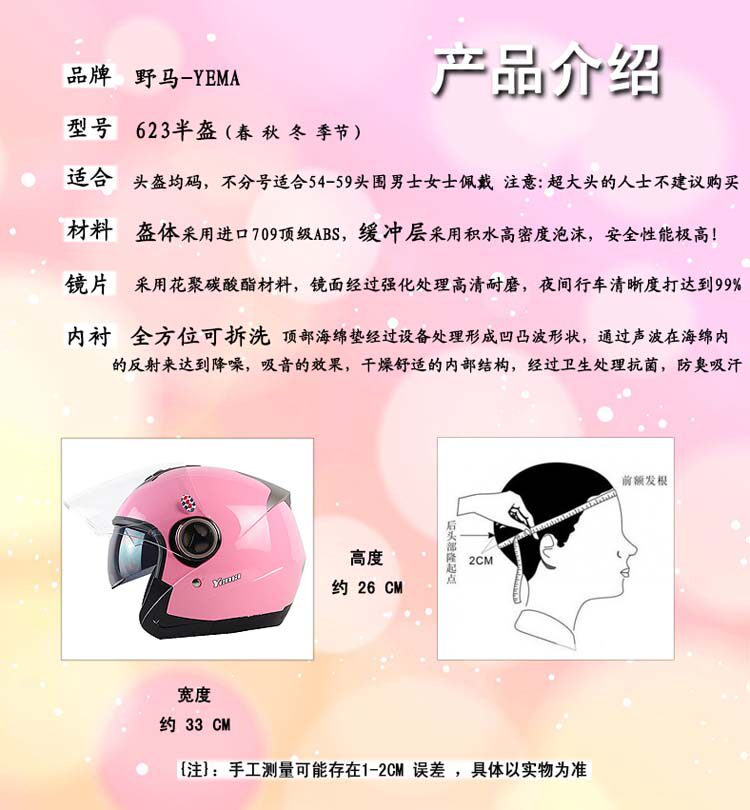 产品介绍

品牌 野马-YEMA

型号 623半盔（春 秋 冬 季节）

适合 头盔均码，不分号适合54-59头围男士女士佩戴 注意：超大头的人士不建议购买

材料 盔体采用进口709顶级ABS，缓冲层采用积水高密度泡沫，安全性能极高！

镜片 采用花聚碳酸酯材料，镜面经过强化处理高清耐磨，夜间行车清晰度打达到99%

内衬 全方位可拆洗 顶部海绵垫经过设备处理形成凹凸波形状，通过声波在海绵内的反射来达到降噪，吸音的效果，干燥舒适的内部结构，经过卫生处理抗菌，防臭吸汗

Yema

高度
约 26 CM

前额发根

后头部隆起点

2CM

宽度
约 33 CM

{注}：手工测量可能存在1-2CM 误差 ，具体以实物为准